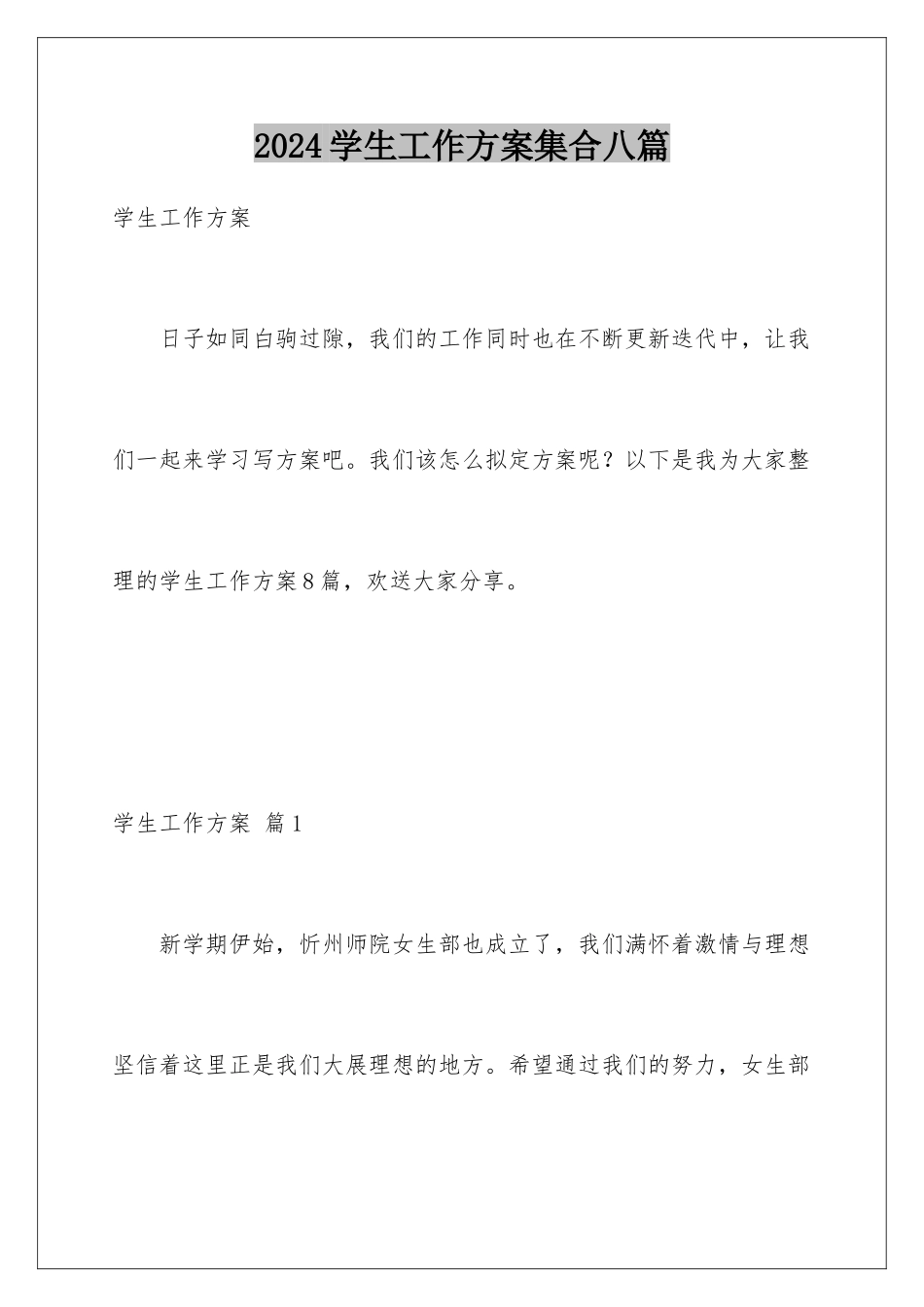 2024学生工作方案集合八篇

学生工作方案

日子如同白驹过隙，我们的工作同时也在不断更新迭代中，让我们一起来学习写方案吧。我们该怎么拟定方案呢？以下是我为大家整理的学生工作方案8篇，欢送大家分享。

学生工作方案 篇1

新学期伊始，忻州师院女生部也成立了，我们满怀着激情与理想坚信着这里正是我们大展理想的地方。希望通过我们的努力，女生部